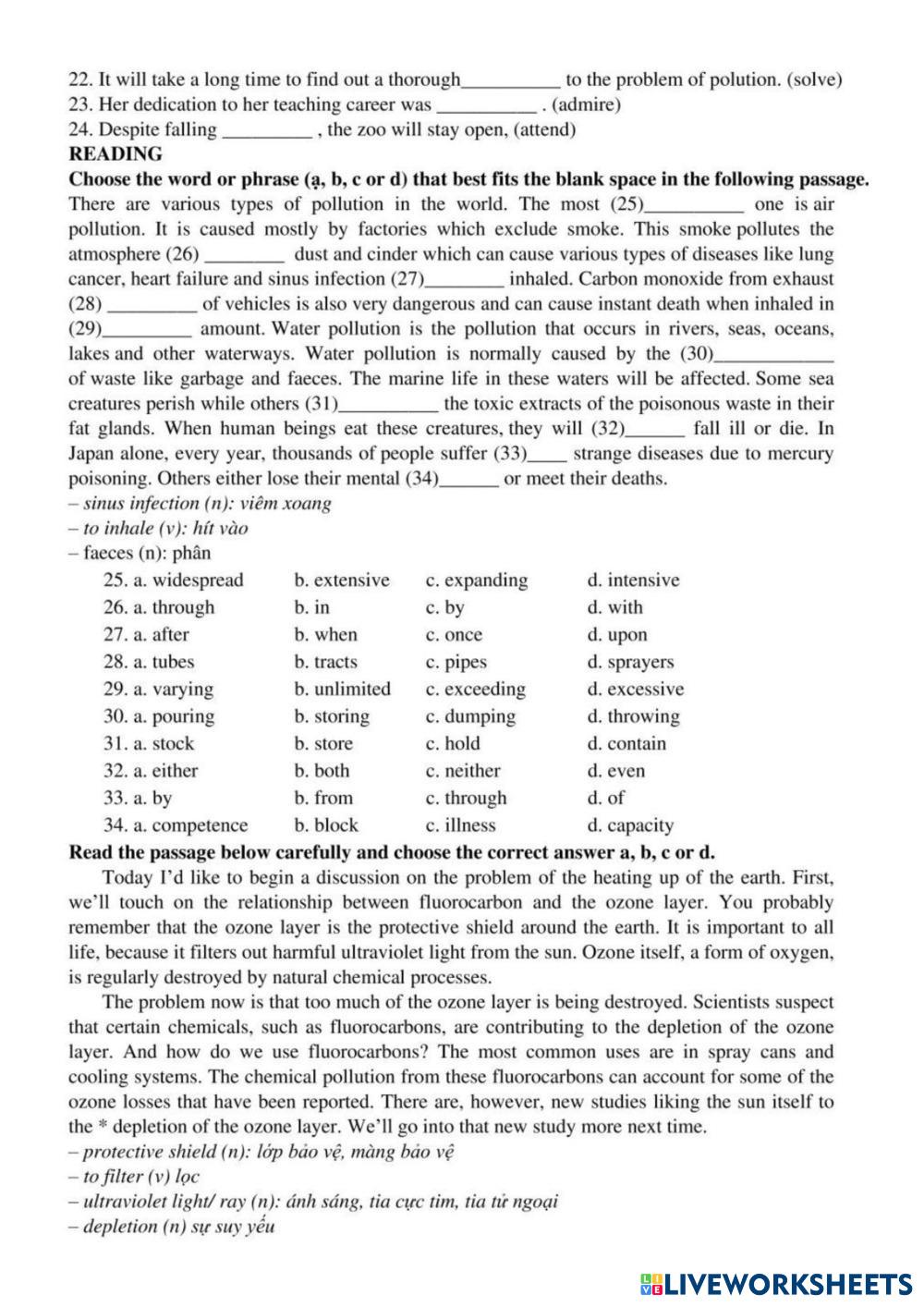 22. It will take a long time to find out a thorough__________ to the problem of polution. (solve)
23. Her dedication to her teaching career was __________ . (admire)
24. Despite falling _________ , the zoo will stay open, (attend)
READING
Choose the word or phrase (ạ, b, c or d) that best fits the blank space in the following passage.
There are various types of pollution in the world. The most (25)__________ one is air pollution. It is caused mostly by factories which exclude smoke. This smoke pollutes the atmosphere (26) ________ dust and cinder which can cause various types of diseases like lung cancer, heart failure and sinus infection (27)________ inhaled. Carbon monoxide from exhaust (28) _________ of vehicles is also very dangerous and can cause instant death when inhaled in (29)_________ amount. Water pollution is the pollution that occurs in rivers, seas, oceans, lakes and other waterways. Water pollution is normally caused by the (30)____________ of waste like garbage and faeces. The marine life in these waters will be affected. Some sea creatures perish while others (31)__________ the toxic extracts of the poisonous waste in their fat glands. When human beings eat these creatures, they will (32)______ fall ill or die. In Japan alone, every year, thousands of people suffer (33)____ strange diseases due to mercury poisoning. Others either lose their mental (34)______ or meet their deaths.
– sinus infection (n): viêm xoang
– to inhale (v): hít vào
– faeces (n): phân

| 25. a. widespread | b. extensive | c. expanding | d. intensive |
|---|---|---|---|
| 26. a. through | b. in | c. by | d. with |
| 27. a. after | b. when | c. once | d. upon |
| 28. a. tubes | b. tracts | c. pipes | d. sprayers |
| 29. a. varying | b. unlimited | c. exceeding | d. excessive |
| 30. a. pouring | b. storing | c. dumping | d. throwing |
| 31. a. stock | b. store | c. hold | d. contain |
| 32. a. either | b. both | c. neither | d. even |
| 33. a. by | b. from | c. through | d. of |
| 34. a. competence | b. block | c. illness | d. capacity |

Read the passage below carefully and choose the correct answer a, b, c or d.
Today I'd like to begin a discussion on the problem of the heating up of the earth. First, we'll touch on the relationship between fluorocarbon and the ozone layer. You probably remember that the ozone layer is the protective shield around the earth. It is important to all life, because it filters out harmful ultraviolet light from the sun. Ozone itself, a form of oxygen, is regularly destroyed by natural chemical processes.

The problem now is that too much of the ozone layer is being destroyed. Scientists suspect that certain chemicals, such as fluorocarbons, are contributing to the depletion of the ozone layer. And how do we use fluorocarbons? The most common uses are in spray cans and cooling systems. The chemical pollution from these fluorocarbons can account for some of the ozone losses that have been reported. There are, however, new studies liking the sun itself to the * depletion of the ozone layer. We'll go into that new study more next time.
– protective shield (n): lớp bảo vệ, màng bảo vệ
– to filter (v) lọc
– ultraviolet light/ ray (n): ánh sáng, tia cực tím, tia tử ngoại
– depletion (n) sự suy yếu

LIVEWORKSHEETS